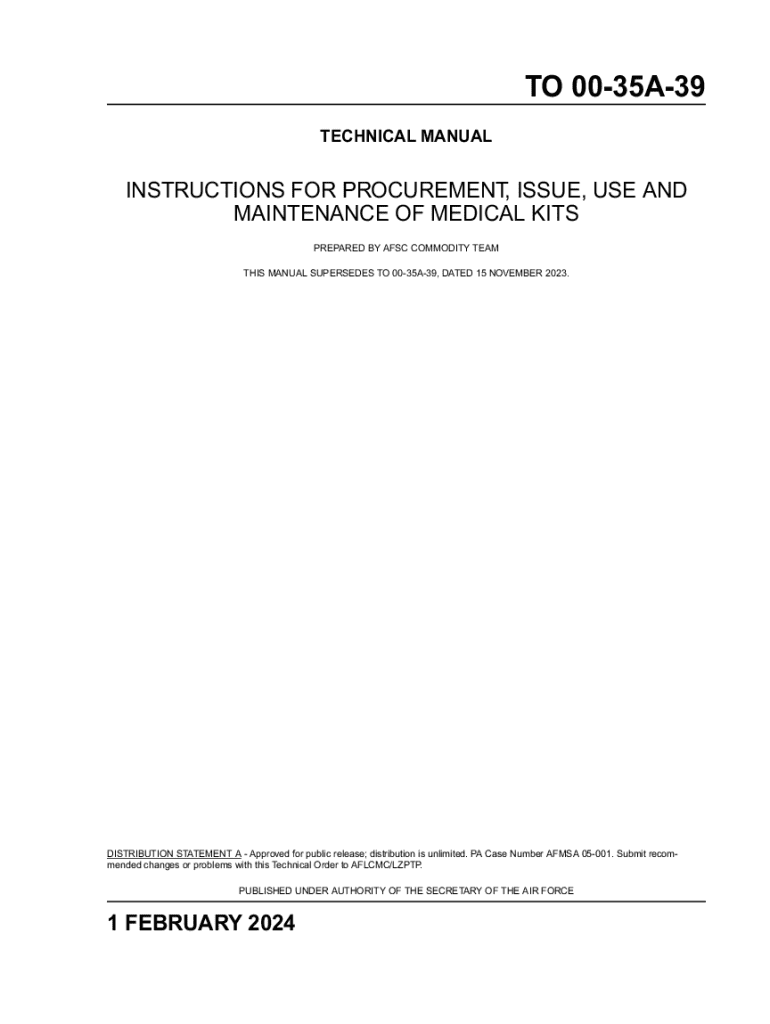 TO 00-35A-39

TECHNICAL MANUAL

INSTRUCTIONS FOR PROCUREMENT, ISSUE, USE AND MAINTENANCE OF MEDICAL KITS

PREPARED BY AFSC COMMODITY TEAM

THIS MANUAL SUPERSEDES TO 00-35A-39, DATED 15 NOVEMBER 2023.

DISTRIBUTION STATEMENT A - Approved for public release; distribution is unlimited. PA Case Number AFMSA 05-001. Submit recommended changes or problems with this Technical Order to AFLCMC/LZPTP.

PUBLISHED UNDER AUTHORITY OF THE SECRETARY OF THE AIR FORCE

1 FEBRUARY 2024